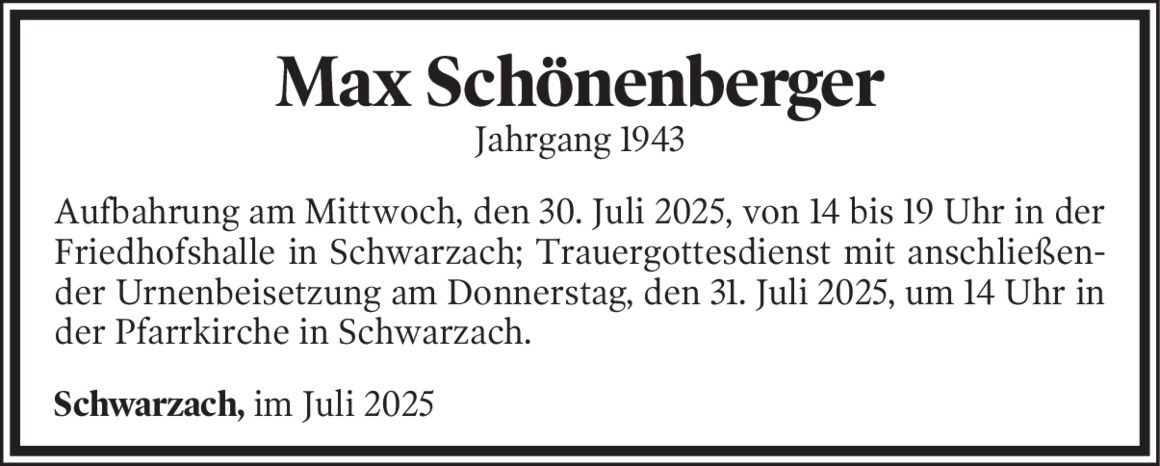 Max Schönenberger
Jahrgang 1943

Aufbahrung am Mittwoch, den 30. Juli 2025, von 14 bis 19 Uhr in der Friedhofshalle in Schwarzach; Trauergottesdienst mit anschließender Urnenbeisetzung am Donnerstag, den 31. Juli 2025, um 14 Uhr in der Pfarrkirche in Schwarzach.

Schwarzach, im Juli 2025